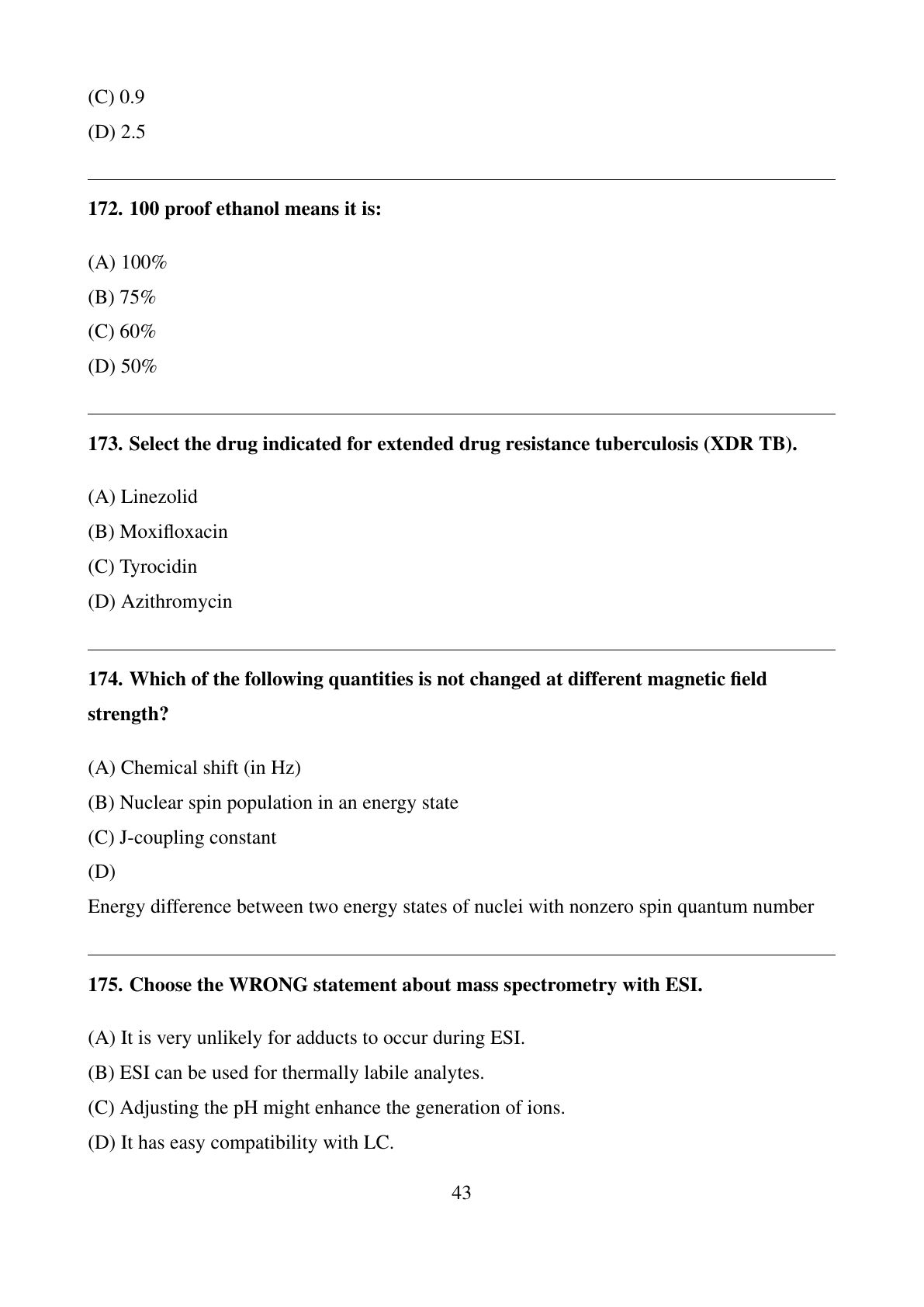 (C) 0.9

(D) 2.5

172. 100 proof ethanol means it is:

(A) 100%

(B) 75%

(C) 60%

(D) 50%

173. Select the drug indicated for extended drug resistance tuberculosis (XDR TB).

(A) Linezolid

(B) Moxifloxacin

(C) Tyrocidin

(D) Azithromycin

174. Which of the following quantities is not changed at different magnetic field strength?

(A) Chemical shift (in Hz)

(B) Nuclear spin population in an energy state

(C) J-coupling constant

(D)

Energy difference between two energy states of nuclei with nonzero spin quantum number

175. Choose the WRONG statement about mass spectrometry with ESI.

(A) It is very unlikely for adducts to occur during ESI.

(B) ESI can be used for thermally labile analytes.

(C) Adjusting the pH might enhance the generation of ions.

(D) It has easy compatibility with LC.

43